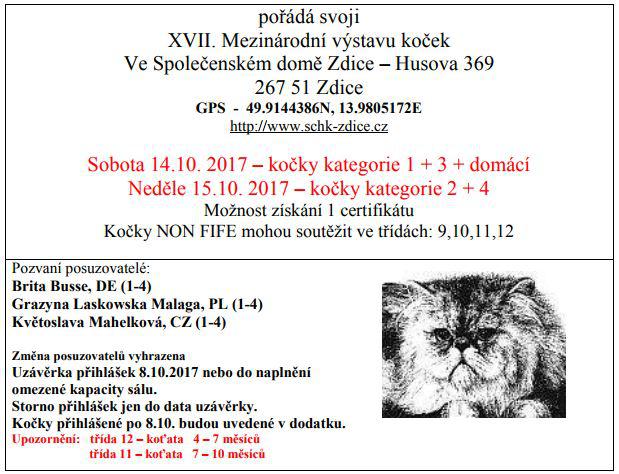 pořádá svoji
XVII. Mezinárodní výstavu koček
Ve Společenském domě Zdice – Husova 369
267 51 Zdice
GPS - 49.9144386N, 13.9805172E
http://www.schk-zdice.cz

Sobota 14.10. 2017 – kočky kategorie 1 + 3 + domácí
Neděle 15.10. 2017 – kočky kategorie 2 + 4
Možnost získání 1 certifikátu
Kočky NON FIFE mohou soutěžit ve třídách: 9,10,11,12

Pozvaní posuzovatelé:
Brita Busse, DE (1-4)
Grazyna Laskowska Malaga, PL (1-4)
Květoslava Mahelková, CZ (1-4)

Změna posuzovatelů vyhrazena
Uzávěrka přihlášek 8.10.2017 nebo do naplnění omezené kapacity sálu.
Storno přihlášek jen do data uzávěrky.
Kočky přihlášené po 8.10. budou uvedené v dodatku.
Upozornění: třída 12 – koťata 4 – 7 měsíců
třída 11 – koťata 7 – 10 měsíců